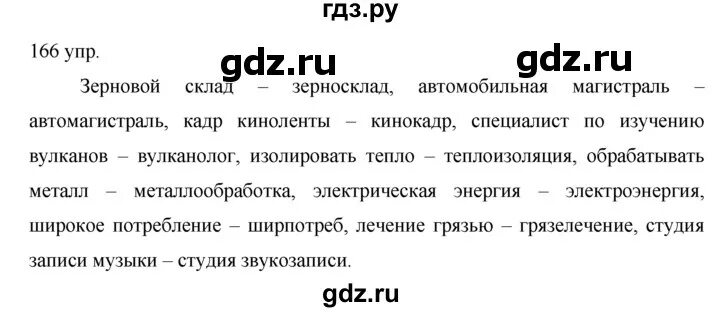 гдз.ру

166 упр.

gdz.ru gdz.ru

Зерновой склад – зерносклад, автомобильная магистраль – автомагистраль, кадр киноленты – кинокадр, специалист по изучению вулканов – вулканолог, изолировать тепло – теплоизоляция, обрабатывать металл – металлообработка, электрическая энергия – электроэнергия, широкое потребление – ширпотреб, лечение грязью – грязелечение, студия записи музыки – студия звукозаписи.

gdz.ru